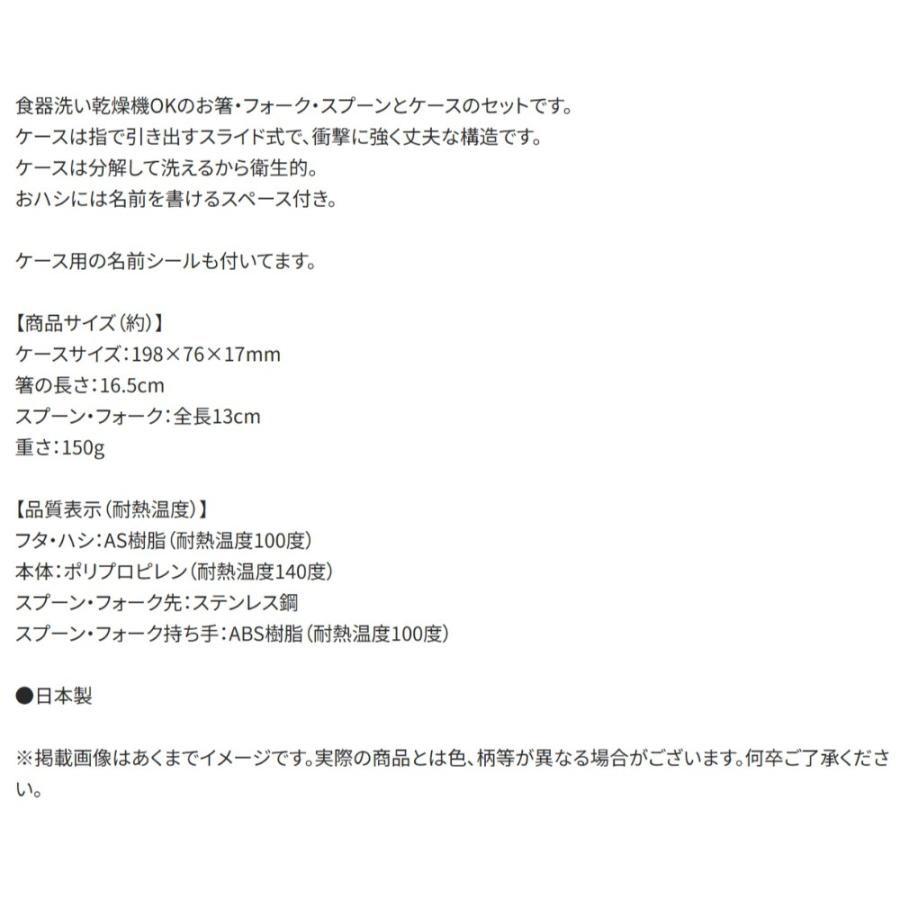 食器洗い乾燥機OKのお箸・フォーク・スプーンとケースのセットです。
ケースは指で引き出すスライド式で、衝撃に強く丈夫な構造です。
ケースは分解して洗えるから衛生的。
おハシには名前を書けるスペース付き。

ケース用の名前シールも付いてます。

【商品サイズ（約）】
ケースサイズ：198×76×17mm
箸の長さ：16.5cm
スプーン・フォーク：全長13cm
重さ：150g

【品質表示（耐熱温度）】
フタ・ハシ：AS樹脂（耐熱温度100度）
本体：ポリプロピレン（耐熱温度140度）
スプーン・フォーク先：ステンレス鋼
スプーン・フォーク持ち手：ABS樹脂（耐熱温度100度）

●日本製

※掲載画像はあくまでイメージです。実際の商品とは色、柄等が異なる場合がございます。何卒ご了承ください。